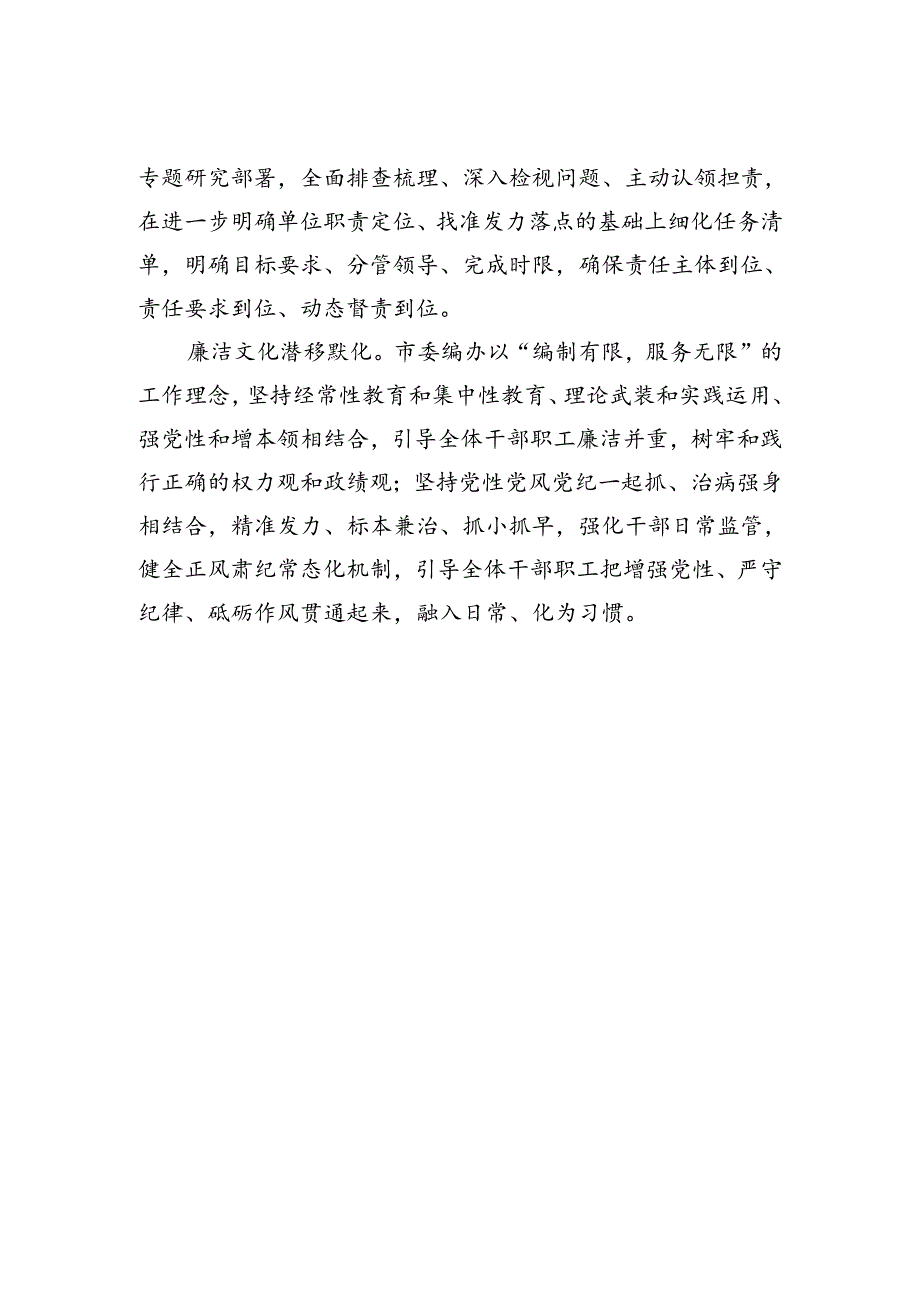 专题研究部署，全面排查梳理、深入检视问题、主动认领担责，在进一步明确单位职责定位、找准发力落点的基础上细化任务清单，明确目标要求、分管领导、完成时限，确保责任主体到位、责任要求到位、动态督责到位。

廉洁文化潜移默化。市委编办以“编制有限，服务无限”的工作理念，坚持经常性教育和集中性教育、理论武装和实践运用、强党性和增本领相结合，引导全体干部职工廉洁并重，树牢和践行正确的权力观和政绩观；坚持党性党风党纪一起抓、治病强身相结合，精准发力、标本兼治、抓小抓早，强化干部日常监管，健全正风肃纪常态化机制，引导全体干部职工把增强党性、严守纪律、砥砺作风贯通起来，融入日常、化为习惯。